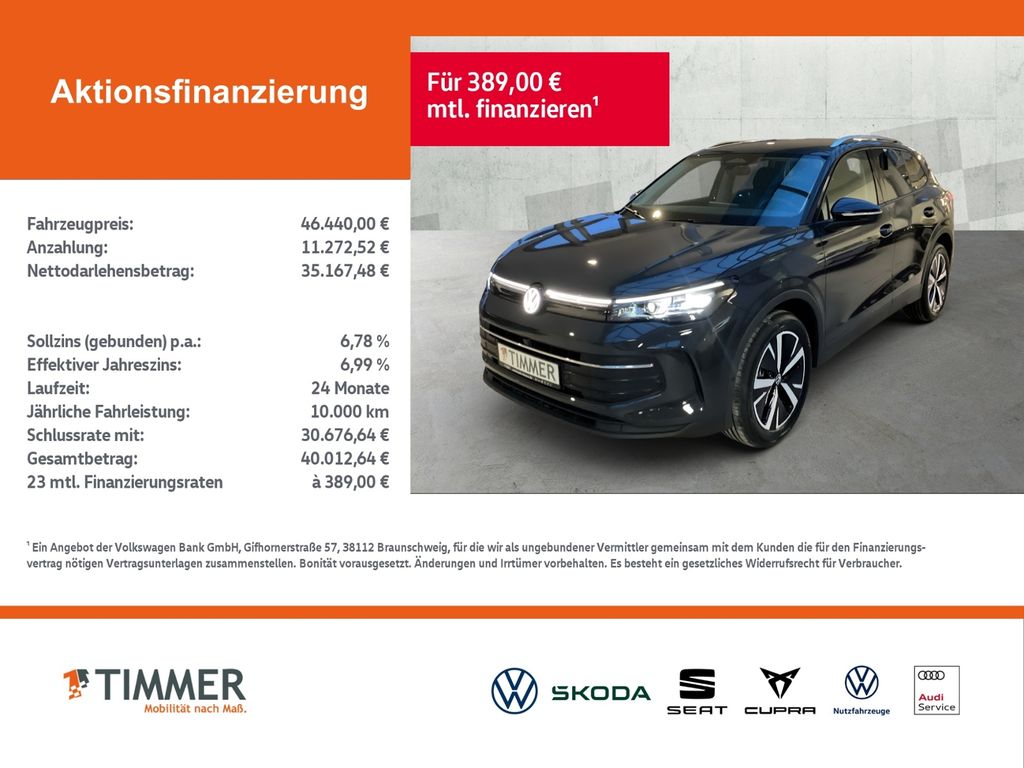 Aktionsfinanzierung

Für 389,00 €
mtl. finanzieren$^{1}$

Fahrzeugpreis: 46.440,00 €
Anzahlung: 11.272,52 €
Nettodarlehensbetrag: 35.167,48 €

Sollzins (gebunden) p.a.: 6,78 %
Effektiver Jahreszins: 6,99 %
Laufzeit: 24 Monate
Jährliche Fahrleistung: 10.000 km
Schlussrate mit: 30.676,64 €
Gesamtbetrag: 40.012,64 €
23 mtl. Finanzierungsraten à 389,00 €

TIMMER

$^{1}$ Ein Angebot der Volkswagen Bank GmbH, Gifhornerstraße 57, 38112 Braunschweig, für die wir als ungebundener Vermittler gemeinsam mit dem Kunden die für den Finanzierungsvertrag nötigen Vertragsunterlagen zusammenstellen. Bonität vorausgesetzt. Änderungen und Irrtümer vorbehalten. Es besteht ein gesetzliches Widerrufsrecht für Verbraucher.

TIMMER
Mobilität nach Maß.

ŠKODA

SEAT

CUPRA

Nutzfahrzeuge

Audi
Service